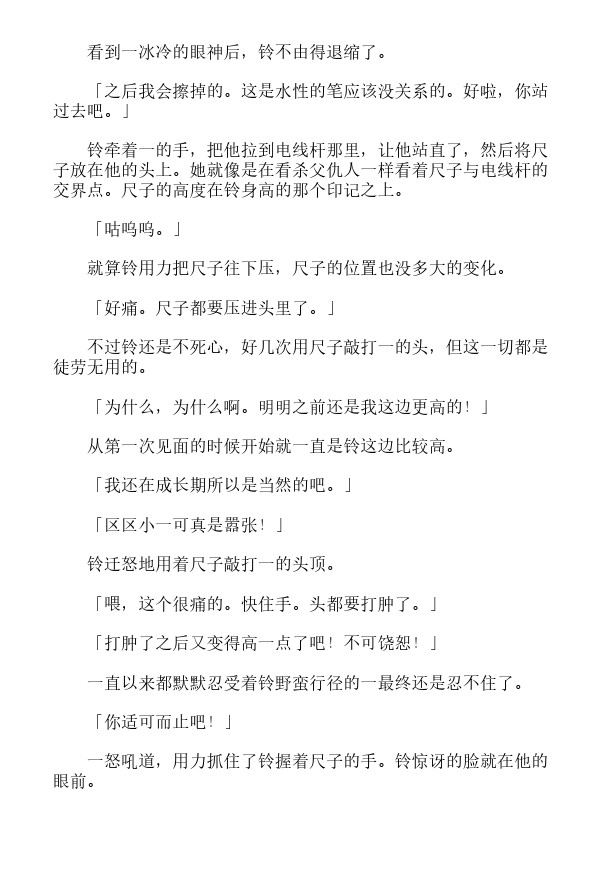 看到一冰冷的眼神后，铃不由得退缩了。

「之后我会擦掉的。这是水性的笔应该没关系的。好啦，你站过去吧。」

铃牵着一的手，把他拉到电线杆那里，让他站直了，然后将尺子放在他的头上。她就像是在看杀父仇人一样看着尺子与电线杆的交界点。尺子的高度在铃身高的那个印记之上。

「咕呜呜。」

就算铃用力把尺子往下压，尺子的位置也没多大的变化。

「好痛。尺子都要压进头里了。」

不过铃还是不死心，好几次用尺子敲打一的头，但这一切都是徒劳无用的。

「为什么，为什么啊。明明之前还是我这边更高的！」

从第一次见面的时候开始就一直是铃这边比较高。

「我还在成长期所以是当然的吧。」

「区区小一可真是嚣张！」

铃迁怒地用着尺子敲打一的头顶。

「喂，这个很痛的。快住手。头都要打肿了。」

「打肿了之后又变得高一点了吧！不可饶恕！」

一直以来都默默忍受着铃野蛮行径的一最终还是忍不住了。

「你适可而止吧！」

一怒吼道，用力抓住了铃握着尺子的手。铃惊讶的脸就在他的眼前。